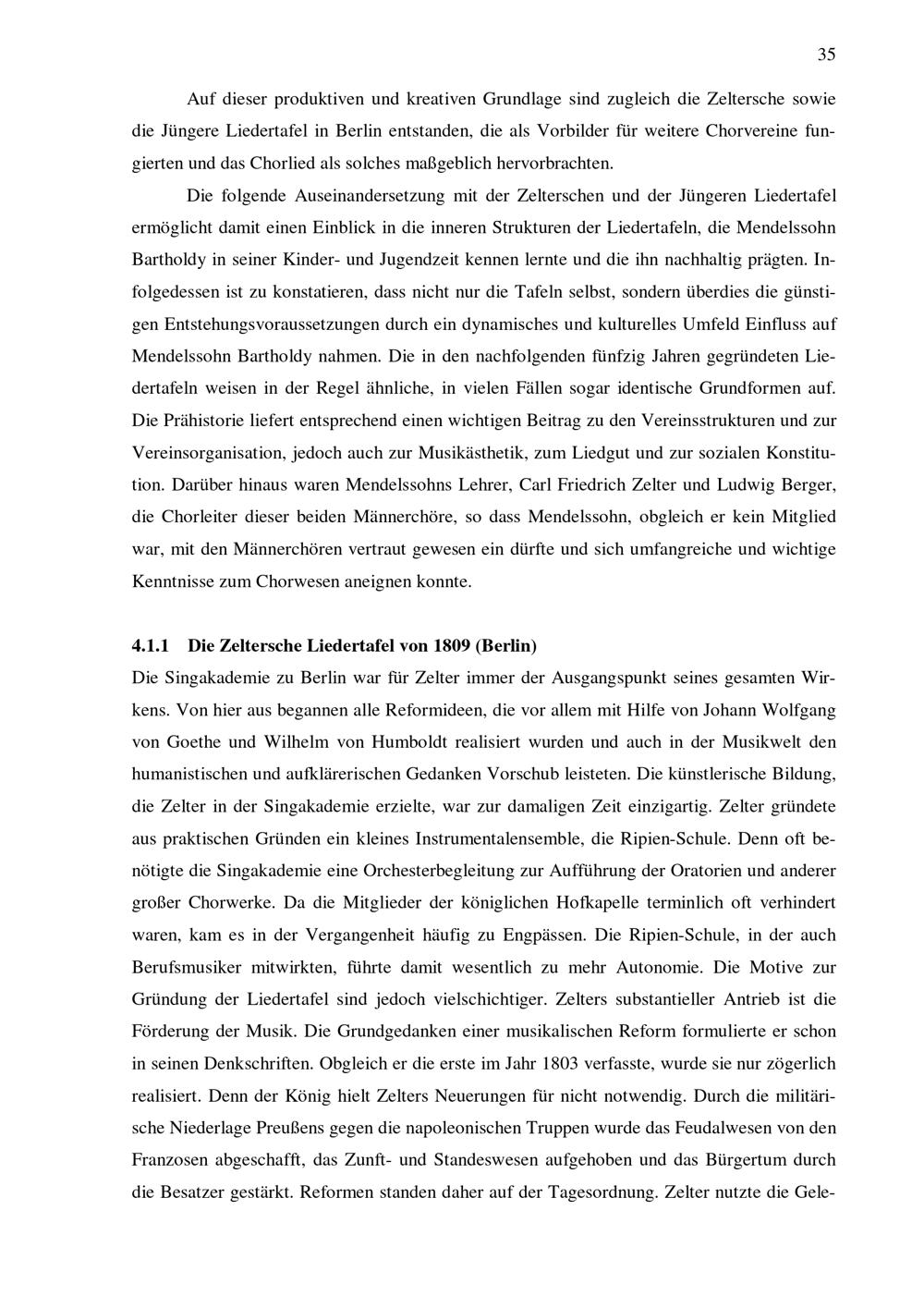 35

Auf dieser produktiven und kreativen Grundlage sind zugleich die Zeltersche sowie die Jüngere Liedertafel in Berlin entstanden, die als Vorbilder für weitere Chorvereine fungierten und das Chorlied als solches maßgeblich hervorbrachten.

Die folgende Auseinandersetzung mit der Zelterschen und der Jüngeren Liedertafel ermöglicht damit einen Einblick in die inneren Strukturen der Liedertafeln, die Mendelssohn Bartholdy in seiner Kinder- und Jugendzeit kennen lernte und die ihn nachhaltig prägten. Infolgedessen ist zu konstatieren, dass nicht nur die Tafeln selbst, sondern überdies die günstigen Entstehungsvoraussetzungen durch ein dynamisches und kulturelles Umfeld Einfluss auf Mendelssohn Bartholdy nahmen. Die in den nachfolgenden fünfzig Jahren gegründeten Liedertafeln weisen in der Regel ähnliche, in vielen Fällen sogar identische Grundformen auf. Die Prähistorie liefert entsprechend einen wichtigen Beitrag zu den Vereinsstrukturen und zur Vereinsorganisation, jedoch auch zur Musikästhetik, zum Liedgut und zur sozialen Konstitution. Darüber hinaus waren Mendelssohns Lehrer, Carl Friedrich Zelter und Ludwig Berger, die Chorleiter dieser beiden Männerchöre, so dass Mendelssohn, obgleich er kein Mitglied war, mit den Männerchören vertraut gewesen ein dürfte und sich umfangreiche und wichtige Kenntnisse zum Chorwesen aneignen konnte.

4.1.1 Die Zeltersche Liedertafel von 1809 (Berlin)
Die Singakademie zu Berlin war für Zelter immer der Ausgangspunkt seines gesamten Wirkens. Von hier aus begannen alle Reformideen, die vor allem mit Hilfe von Johann Wolfgang von Goethe und Wilhelm von Humboldt realisiert wurden und auch in der Musikwelt den humanistischen und aufklärerischen Gedanken Vorschub leisteten. Die künstlerische Bildung, die Zelter in der Singakademie erzielte, war zur damaligen Zeit einzigartig. Zelter gründete aus praktischen Gründen ein kleines Instrumentalensemble, die Ripien-Schule. Denn oft benötigte die Singakademie eine Orchesterbegleitung zur Aufführung der Oratorien und anderer großer Chorwerke. Da die Mitglieder der königlichen Hofkapelle terminlich oft verhindert waren, kam es in der Vergangenheit häufig zu Engpässen. Die Ripien-Schule, in der auch Berufsmusiker mitwirkten, führte damit wesentlich zu mehr Autonomie. Die Motive zur Gründung der Liedertafel sind jedoch vielschichtiger. Zelters substantieller Antrieb ist die Förderung der Musik. Die Grundgedanken einer musikalischen Reform formulierte er schon in seinen Denkschriften. Obgleich er die erste im Jahr 1803 verfasste, wurde sie nur zögerlich realisiert. Denn der König hielt Zelters Neuerungen für nicht notwendig. Durch die militärische Niederlage Preußens gegen die napoleonischen Truppen wurde das Feudalwesen von den Franzosen abgeschafft, das Zunft- und Standeswesen aufgehoben und das Bürgertum durch die Besatzer gestärkt. Reformen standen daher auf der Tagesordnung. Zelter nutzte die Gele-